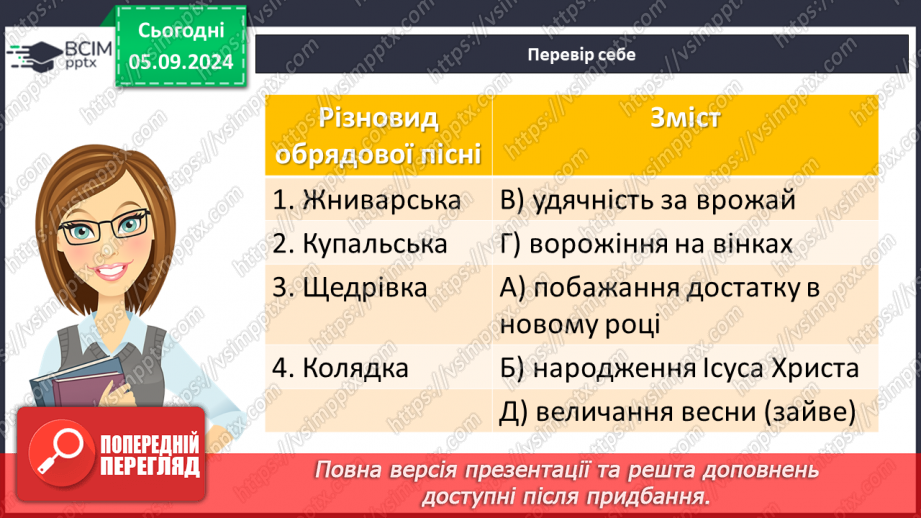 ВСІМ pptx

Сьогодні 05.09.2024

Перевір себе

| Різновид обрядової пісні | Зміст |
|---|---|
| 1. Жниварська | В) удячність за врожай |
| 2. Купальська | Г) ворожіння на вінках |
| 3. Щедрівка | А) побажання достатку в новому році |
| 4. Колядка | Б) народження Ісуса Христа |
| | Д) величання весни (зайве) |

ПОПЕРЕДНІЙ ПЕРЕГЛЯД

Повна версія презентації та решта доповнень доступні після придбання.

https://vsimpptx.com